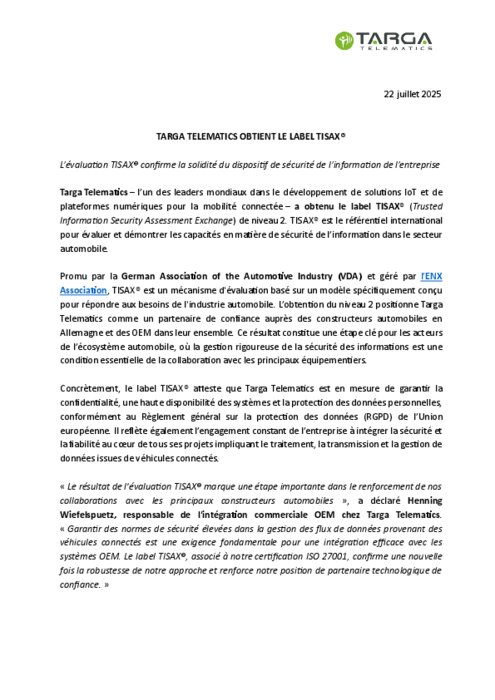 TARGA TELEMATICS

22 juillet 2025

TARGA TELEMATICS OBTIENT LE LABEL TISAX®

L'évaluation TISAX® confirme la solidité du dispositif de sécurité de l'information de l'entreprise

Targa Telematics – l'un des leaders mondiaux dans le développement de solutions IoT et de plateformes numériques pour la mobilité connectée – a obtenu le label TISAX® (Trusted Information Security Assessment Exchange) de niveau 2. TISAX® est le référentiel international pour évaluer et démontrer les capacités en matière de sécurité de l'information dans le secteur automobile.

Promu par la German Association of the Automotive Industry (VDA) et géré par l'ENX Association, TISAX® est un mécanisme d'évaluation basé sur un modèle spécifiquement conçu pour répondre aux besoins de l'industrie automobile. L'obtention du niveau 2 positionne Targa Telematics comme un partenaire de confiance auprès des constructeurs automobiles en Allemagne et des OEM dans leur ensemble. Ce résultat constitue une étape clé pour les acteurs de l'écosystème automobile, où la gestion rigoureuse de la sécurité des informations est une condition essentielle de la collaboration avec les principaux équipementiers.

Concrètement, le label TISAX® atteste que Targa Telematics est en mesure de garantir la confidentialité, une haute disponibilité des systèmes et la protection des données personnelles, conformément au Règlement général sur la protection des données (RGPD) de l'Union européenne. Il reflète également l'engagement constant de l'entreprise à intégrer la sécurité et la fiabilité au cœur de tous ses projets impliquant le traitement, la transmission et la gestion de données issues de véhicules connectés.

« Le résultat de l'évaluation TISAX® marque une étape importante dans le renforcement de nos collaborations avec les principaux constructeurs automobiles », a déclaré Henning Wiefelspuetz, responsable de l'intégration commerciale OEM chez Targa Telematics. « Garantir des normes de sécurité élevées dans la gestion des flux de données provenant des véhicules connectés est une exigence fondamentale pour une intégration efficace avec les systèmes OEM. Le label TISAX®, associé à notre certification ISO 27001, confirme une nouvelle fois la robustesse de notre approche et renforce notre position de partenaire technologique de confiance. »